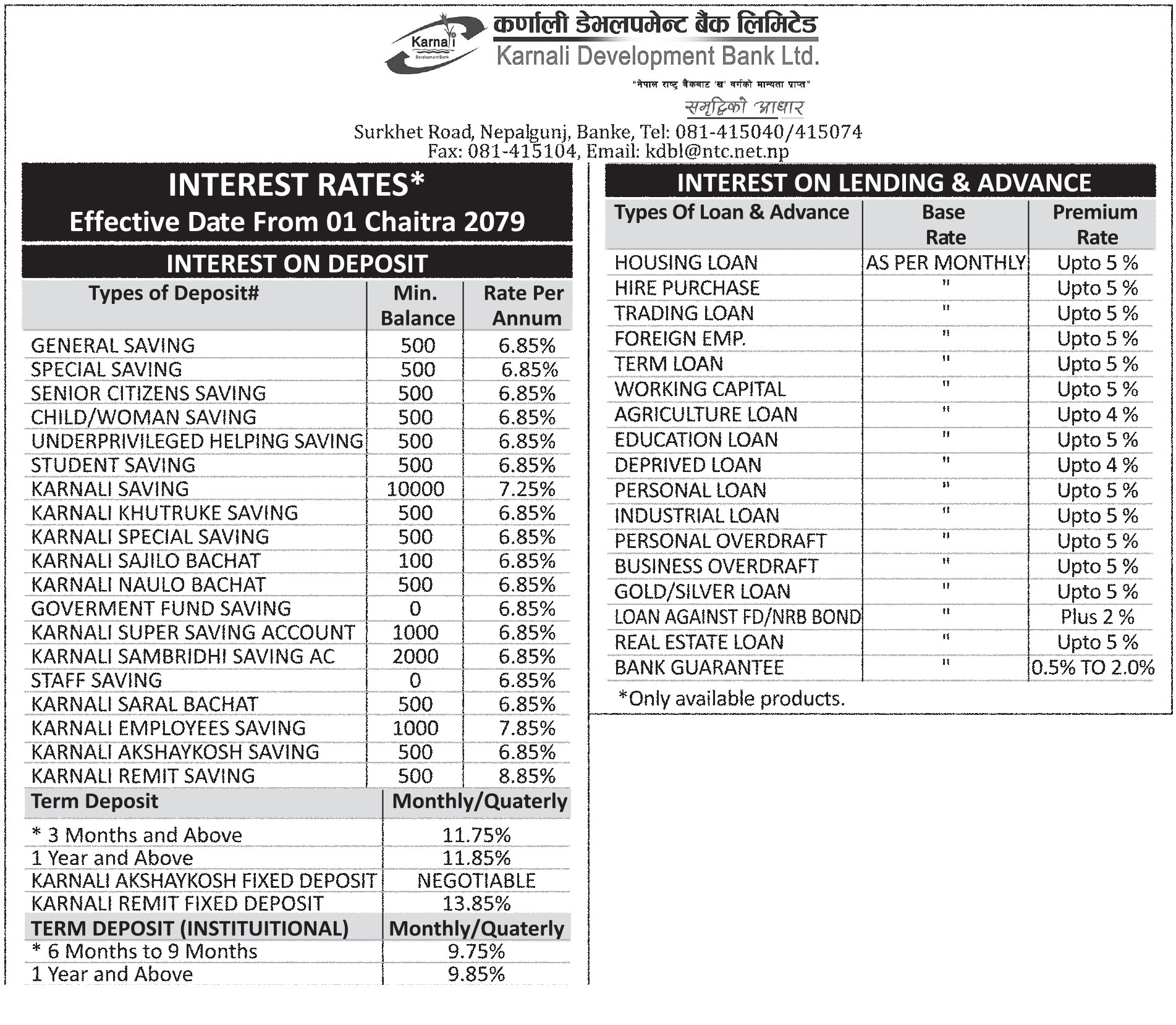 Karnali
Development Bank

कर्णाली डेभलपमेन्ट बैंक लिमिटेड
Karnali Development Bank Ltd.

"नेपाल राष्ट्र बैंकबाट 'ख' वर्गको मान्यता प्राप्त"

समृद्धिको आधार

Surkhet Road, Nepalgunj, Banke, Tel: 081-415040/415074
Fax: 081-415104, Email: kdbl@ntc.net.np

INTEREST RATES*
Effective Date From 01 Chaitra 2079

INTEREST ON DEPOSIT

| Types of Deposit# | Min. Balance | Rate Per Annum |
|---|---|---|
| GENERAL SAVING | 500 | 6.85% |
| SPECIAL SAVING | 500 | 6.85% |
| SENIOR CITIZENS SAVING | 500 | 6.85% |
| CHILD/WOMAN SAVING | 500 | 6.85% |
| UNDERPRIVILEGED HELPING SAVING | 500 | 6.85% |
| STUDENT SAVING | 500 | 6.85% |
| KARNALI SAVING | 10000 | 7.25% |
| KARNALI KHUTRUKE SAVING | 500 | 6.85% |
| KARNALI SPECIAL SAVING | 500 | 6.85% |
| KARNALI SAJILO BACHAT | 100 | 6.85% |
| KARNALI NAULO BACHAT | 500 | 6.85% |
| GOVERMENT FUND SAVING | 0 | 6.85% |
| KARNALI SUPER SAVING ACCOUNT | 1000 | 6.85% |
| KARNALI SAMBRIDHI SAVING AC | 2000 | 6.85% |
| STAFF SAVING | 0 | 6.85% |
| KARNALI SARAL BACHAT | 500 | 6.85% |
| KARNALI EMPLOYEES SAVING | 1000 | 7.85% |
| KARNALI AKSHAYKOSH SAVING | 500 | 6.85% |
| KARNALI REMIT SAVING | 500 | 8.85% |

| Term Deposit | Monthly/Quaterly |
|---|---|
| * 3 Months and Above | 11.75% |
| 1 Year and Above | 11.85% |
| KARNALI AKSHAYKOSH FIXED DEPOSIT | NEGOTIABLE |
| KARNALI REMIT FIXED DEPOSIT | 13.85% |
| TERM DEPOSIT (INSTITUITIONAL) | Monthly/Quaterly |
| * 6 Months to 9 Months | 9.75% |
| 1 Year and Above | 9.85% |

INTEREST ON LENDING & ADVANCE

| Types Of Loan & Advance | Base Rate | Premium Rate |
|---|---|---|
| HOUSING LOAN | AS PER MONTHLY | Upto 5 % |
| HIRE PURCHASE | " | Upto 5 % |
| TRADING LOAN | " | Upto 5 % |
| FOREIGN EMP. | " | Upto 5 % |
| TERM LOAN | " | Upto 5 % |
| WORKING CAPITAL | " | Upto 5 % |
| AGRICULTURE LOAN | " | Upto 4 % |
| EDUCATION LOAN | " | Upto 5 % |
| DEPRIVED LOAN | " | Upto 4 % |
| PERSONAL LOAN | " | Upto 5 % |
| INDUSTRIAL LOAN | " | Upto 5 % |
| PERSONAL OVERDRAFT | " | Upto 5 % |
| BUSINESS OVERDRAFT | " | Upto 5 % |
| GOLD/SILVER LOAN | " | Upto 5 % |
| LOAN AGAINST FD/NRB BOND | " | Plus 2 % |
| REAL ESTATE LOAN | " | Upto 5 % |
| BANK GUARANTEE | " | 0.5% TO 2.0% |

*Only available products.